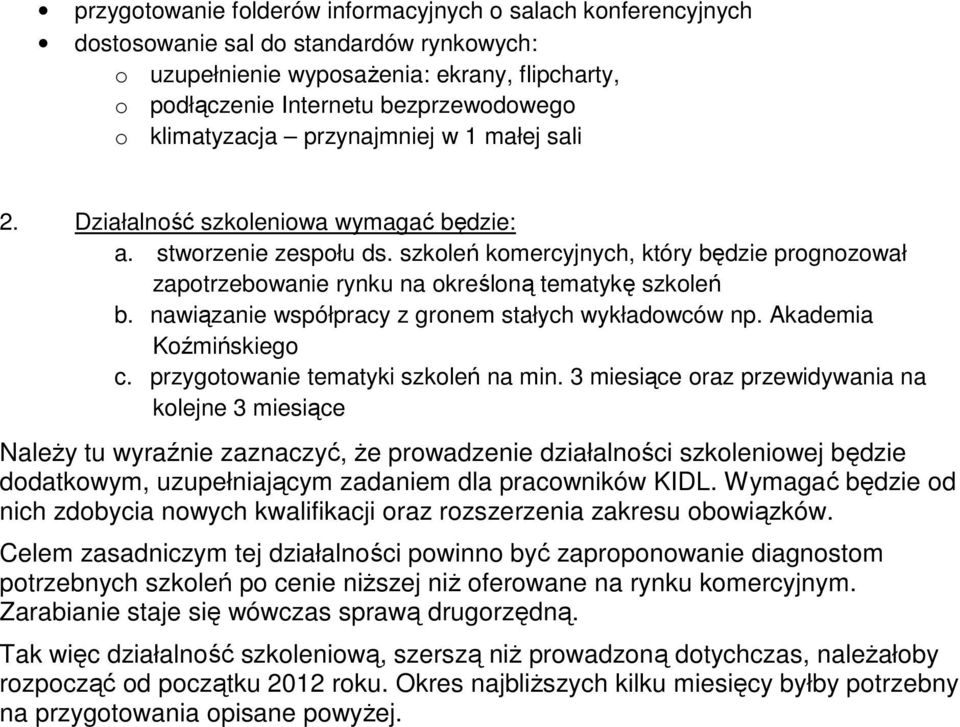 • przygotowanie folderów informacyjnych o salach konferencyjnych
• dostosowanie sal do standardów rynkowych:
o uzupełnienie wyposażenia: ekrany, flipcharty,
o podłączenie Internetu bezprzewodowego
o klimatyzacja – przynajmniej w 1 małej sali

2. Działalność szkoleniowa wymagać będzie:
a. stworzenie zespołu ds. szkoleń komercyjnych, który będzie prognozował zapotrzebowanie rynku na określoną tematykę szkoleń
b. nawiązanie współpracy z gronem stałych wykładowców np. Akademia Koźmińskiego
c. przygotowanie tematyki szkoleń na min. 3 miesiące oraz przewidywania na kolejne 3 miesiące

Należy tu wyraźnie zaznaczyć, że prowadzenie działalności szkoleniowej będzie dodatkowym, uzupełniającym zadaniem dla pracowników KIDL. Wymagać będzie od nich zdobycia nowych kwalifikacji oraz rozszerzenia zakresu obowiązków.

Celem zasadniczym tej działalności powinno być zaproponowanie diagnostom potrzebnych szkoleń po cenie niższej niż oferowane na rynku komercyjnym. Zarabianie staje się wówczas sprawą drugorzędną.

Tak więc działalność szkoleniową, szerszą niż prowadzoną dotychczas, należałoby rozpocząć od początku 2012 roku. Okres najbliższych kilku miesięcy byłby potrzebny na przygotowania opisane powyżej.